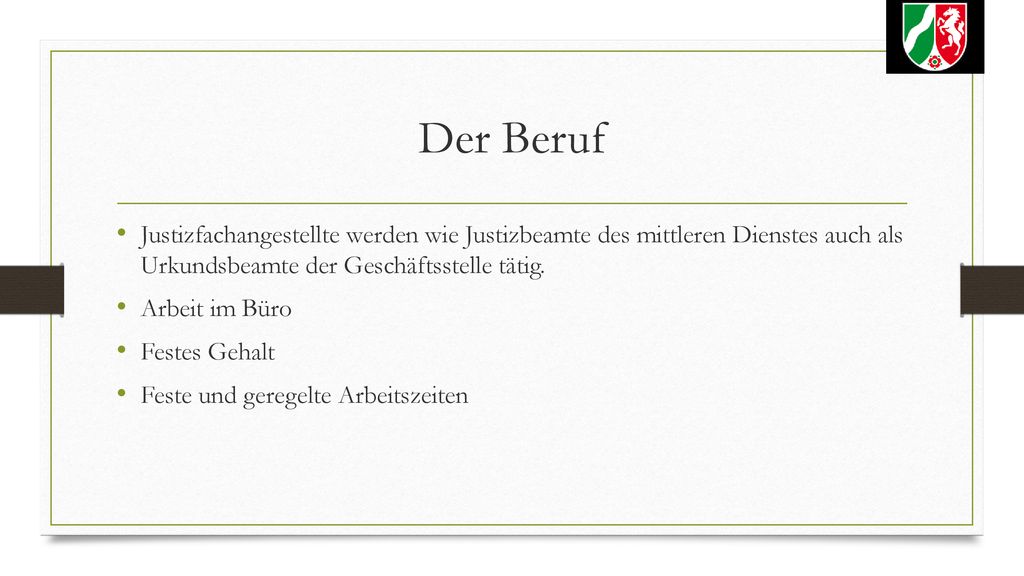 Der Beruf

• Justizfachangestellte werden wie Justizbeamte des mittleren Dienstes auch als Urkundsbeamte der Geschäftsstelle tätig.
• Arbeit im Büro
• Festes Gehalt
• Feste und geregelte Arbeitszeiten